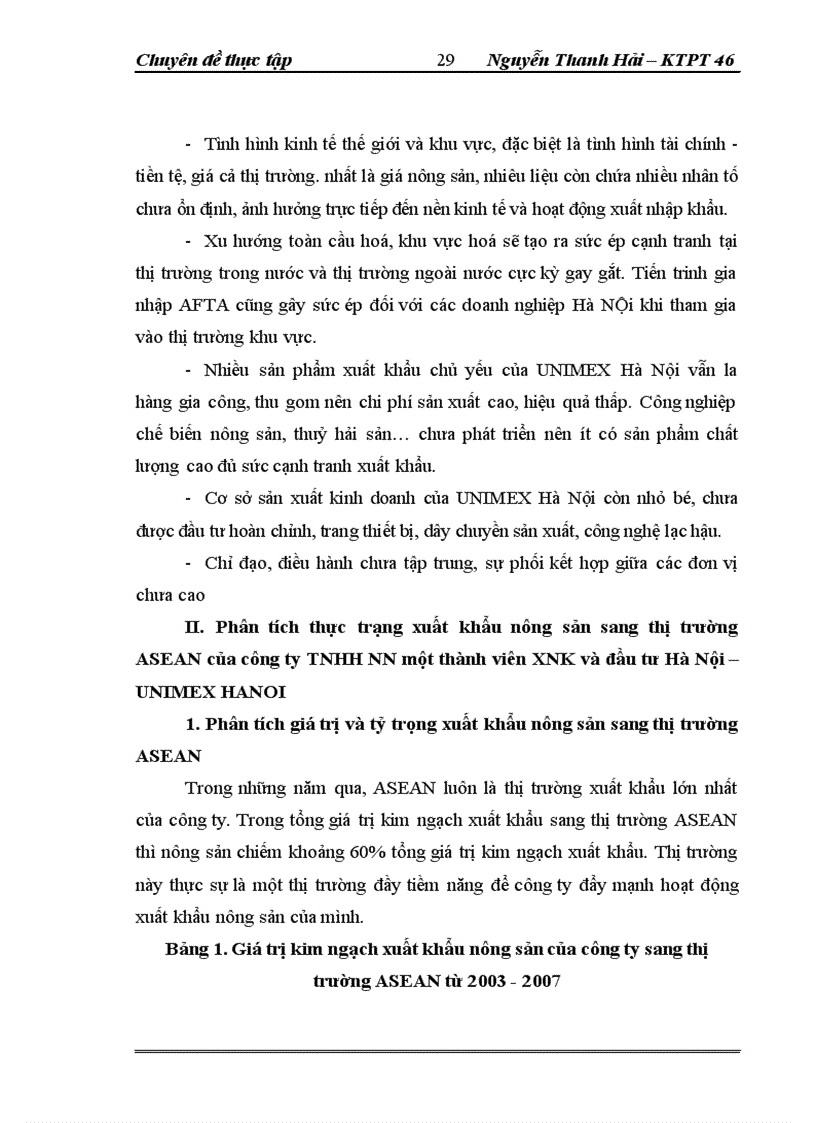 Chuyên đề thực tập 29 Nguyễn Thanh Hải – KTPT 46

- Tình hình kinh tế thế giới và khu vực, đặc biệt là tình hình tài chính - tiền tệ, giá cả thị trường. nhất là giá nông sản, nhiêu liệu còn chứa nhiều nhân tố chưa ổn định, ảnh hưởng trực tiếp đến nền kinh tế và hoạt động xuất nhập khẩu.

- Xu hướng toàn cầu hoá, khu vực hoá sẽ tạo ra sức ép cạnh tranh tại thị trường trong nước và thị trường ngoài nước cực kỳ gay gắt. Tiến trình gia nhập AFTA cũng gây sức ép đối với các doanh nghiệp Hà NỘi khi tham gia vào thị trường khu vực.

- Nhiều sản phẩm xuất khẩu chủ yếu của UNIMEX Hà Nội vẫn la hàng gia công, thu gom nên chi phí sản xuất cao, hiệu quả thấp. Công nghiệp chế biến nông sản, thuỷ hải sản… chưa phát triển nên ít có sản phẩm chất lượng cao đủ sức cạnh tranh xuất khẩu.

- Cơ sở sản xuất kinh doanh của UNIMEX Hà Nội còn nhỏ bé, chưa được đầu tư hoàn chỉnh, trang thiết bị, dây chuyền sản xuất, công nghệ lạc hậu.

- Chỉ đạo, điều hành chưa tập trung, sự phối kết hợp giữa các đơn vị chưa cao

II. Phân tích thực trạng xuất khẩu nông sản sang thị trường ASEAN của công ty TNHH NN một thành viên XNK và đầu tư Hà Nội – UNIMEX HANOI

1. Phân tích giá trị và tỷ trọng xuất khẩu nông sản sang thị trường ASEAN

Trong những năm qua, ASEAN luôn là thị trường xuất khẩu lớn nhất của công ty. Trong tổng giá trị kim ngạch xuất khẩu sang thị trường ASEAN thì nông sản chiếm khoảng 60% tổng giá trị kim ngạch xuất khẩu. Thị trường này thực sự là một thị trường đầy tiềm năng để công ty đẩy mạnh hoạt động xuất khẩu nông sản của mình.

Bảng 1. Giá trị kim ngạch xuất khẩu nông sản của công ty sang thị trường ASEAN từ 2003 - 2007